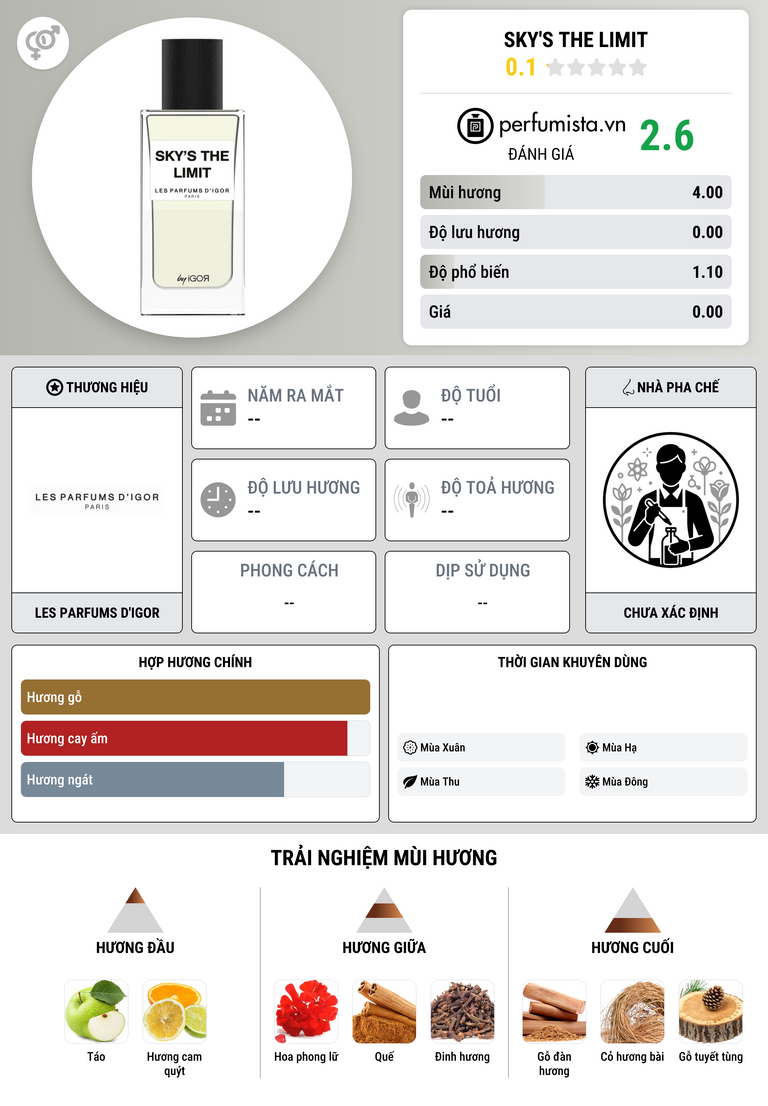 SKY'S THE LIMIT
LES PARFUMS D'IGOR
PARIS
by IGOR

SKY'S THE LIMIT
0.1

perfumista.vn
ĐÁNH GIÁ
2.6

| Mùi hương | 4.00 |
|---|---|
| Độ lưu hương | 0.00 |
| Độ phổ biến | 1.10 |
| Giá | 0.00 |

THƯƠNG HIỆU
LES PARFUMS D'IGOR
PARIS
LES PARFUMS D'IGOR

NĂM RA MẮT
--

ĐỘ TUỔI
--

ĐỘ LƯU HƯƠNG
--

ĐỘ TOẢ HƯƠNG
--

PHONG CÁCH
--

DỊP SỬ DỤNG
--

NHÀ PHA CHẾ
CHƯA XÁC ĐỊNH

HỢP HƯƠNG CHÍNH
Hương gỗ
Hương cay ấm
Hương ngát

THỜI GIAN KHUYÊN DÙNG
Mùa Xuân
Mùa Hạ
Mùa Thu
Mùa Đông

TRẢI NGHIỆM MÙI HƯƠNG

HƯƠNG ĐẦU
Táo
Hương cam quýt

HƯƠNG GIỮA
Hoa phong lữ
Quế
Đinh hương

HƯƠNG CUỐI
Gỗ đàn hương
Cỏ hương bài
Gỗ tuyết tùng